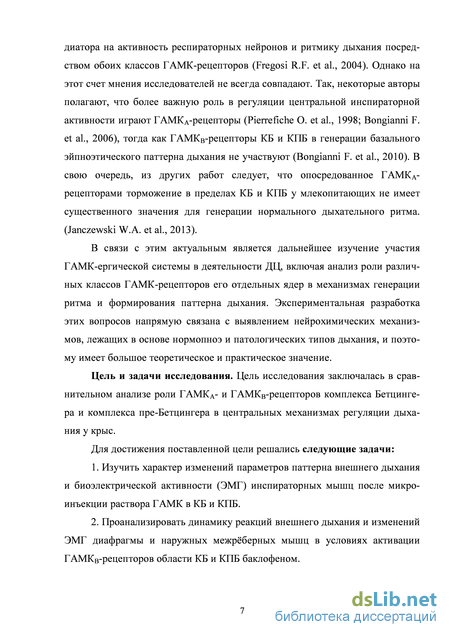 диатора на активность респираторных нейронов и ритмику дыхания посредством обоих классов ГАМК-рецепторов (Fregosi R.F. et al., 2004). Однако на этот счет мнения исследователей не всегда совпадают. Так, некоторые авторы полагают, что более важную роль в регуляции центральной инспираторной активности играют ГАМК$_A$-рецепторы (Pierrefiche O. et al., 1998; Bongianni F. et al., 2006), тогда как ГАМК$_B$-рецепторы КБ и КПБ в генерации базального эйпноэтического паттерна дыхания не участвуют (Bongianni F. et al., 2010). В свою очередь, из других работ следует, что опосредованное ГАМК$_A$-рецепторами торможение в пределах КБ и КПБ у млекопитающих не имеет существенного значения для генерации нормального дыхательного ритма. (Janczewski W.A. et al., 2013).

В связи с этим актуальным является дальнейшее изучение участия ГАМК-ергической системы в деятельности ДЦ, включая анализ роли различных классов ГАМК-рецепторов его отдельных ядер в механизмах генерации ритма и формирования паттерна дыхания. Экспериментальная разработка этих вопросов напрямую связана с выявлением нейрохимических механизмов, лежащих в основе нормопноэ и патологических типов дыхания, и поэтому имеет большое теоретическое и практическое значение.

Цель и задачи исследования. Цель исследования заключалась в сравнительном анализе роли ГАМК$_A$- и ГАМК$_B$-рецепторов комплекса Бетцингера и комплекса пре-Бетцингера в центральных механизмах регуляции дыхания у крыс.

Для достижения поставленной цели решались следующие задачи:

1. Изучить характер изменений параметров паттерна внешнего дыхания и биоэлектрической активности (ЭМГ) инспираторных мышц после микроинъекции раствора ГАМК в КБ и КПБ.

2. Проанализировать динамику реакций внешнего дыхания и изменений ЭМГ диафрагмы и наружных межрёберных мышц в условиях активации ГАМК$_B$-рецепторов области КБ и КПБ баклофеном.

7

dsLib.net
библиотека диссертаций